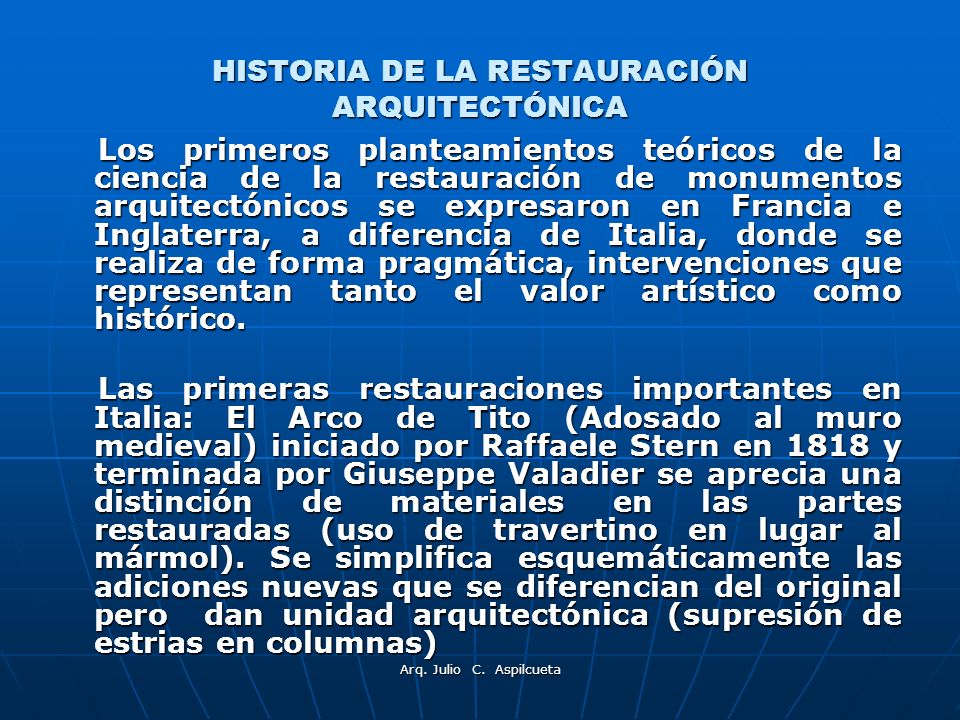 HISTORIA DE LA RESTAURACIÓN ARQUITECTÓNICA

Los primeros planteamientos teóricos de la ciencia de la restauración de monumentos arquitectónicos se expresaron en Francia e Inglaterra, a diferencia de Italia, donde se realiza de forma pragmática, intervenciones que representan tanto el valor artístico como histórico.

Las primeras restauraciones importantes en Italia: El Arco de Tito (Adosado al muro medieval) iniciado por Raffaele Stern en 1818 y terminada por Giuseppe Valadier se aprecia una distinción de materiales en las partes restauradas (uso de travertino en lugar al mármol). Se simplifica esquemáticamente las adiciones nuevas que se diferencian del original pero dan unidad arquitectónica (supresión de estrias en columnas)

Arq. Julio C. Aspilcueta